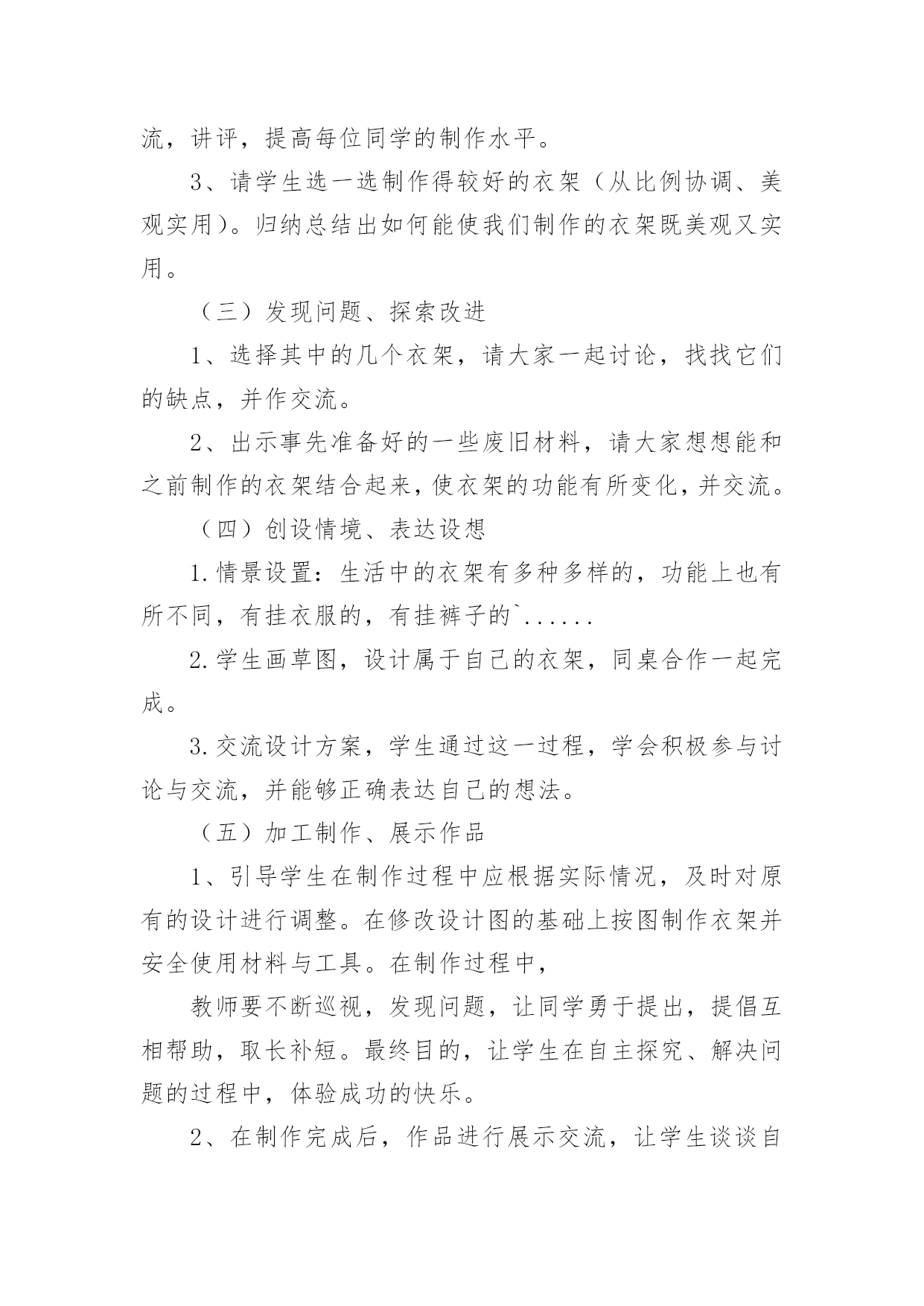 流，讲评，提高每位同学的制作水平。

3、请学生选一选制作得较好的衣架（从比例协调、美观实用）。归纳总结出如何能使我们制作的衣架既美观又实用。

（三）发现问题、探索改进

1、选择其中的几个衣架，请大家一起讨论，找找它们的缺点，并作交流。

2、出示事先准备好的一些废旧材料，请大家想想能和之前制作的衣架结合起来，使衣架的功能有所变化，并交流。

（四）创设情境、表达设想

1.情景设置：生活中的衣架有多种多样的，功能上也有所不同，有挂衣服的，有挂裤子的`......

2.学生画草图，设计属于自己的衣架，同桌合作一起完成。

3.交流设计方案，学生通过这一过程，学会积极参与讨论与交流，并能够正确表达自己的想法。

（五）加工制作、展示作品

1、引导学生在制作过程中应根据实际情况，及时对原有的设计进行调整。在修改设计图的基础上按图制作衣架并安全使用材料与工具。在制作过程中，

教师要不断巡视，发现问题，让同学勇于提出，提倡互相帮助，取长补短。最终目的，让学生在自主探究、解决问题的过程中，体验成功的快乐。

2、在制作完成后，作品进行展示交流，让学生谈谈自